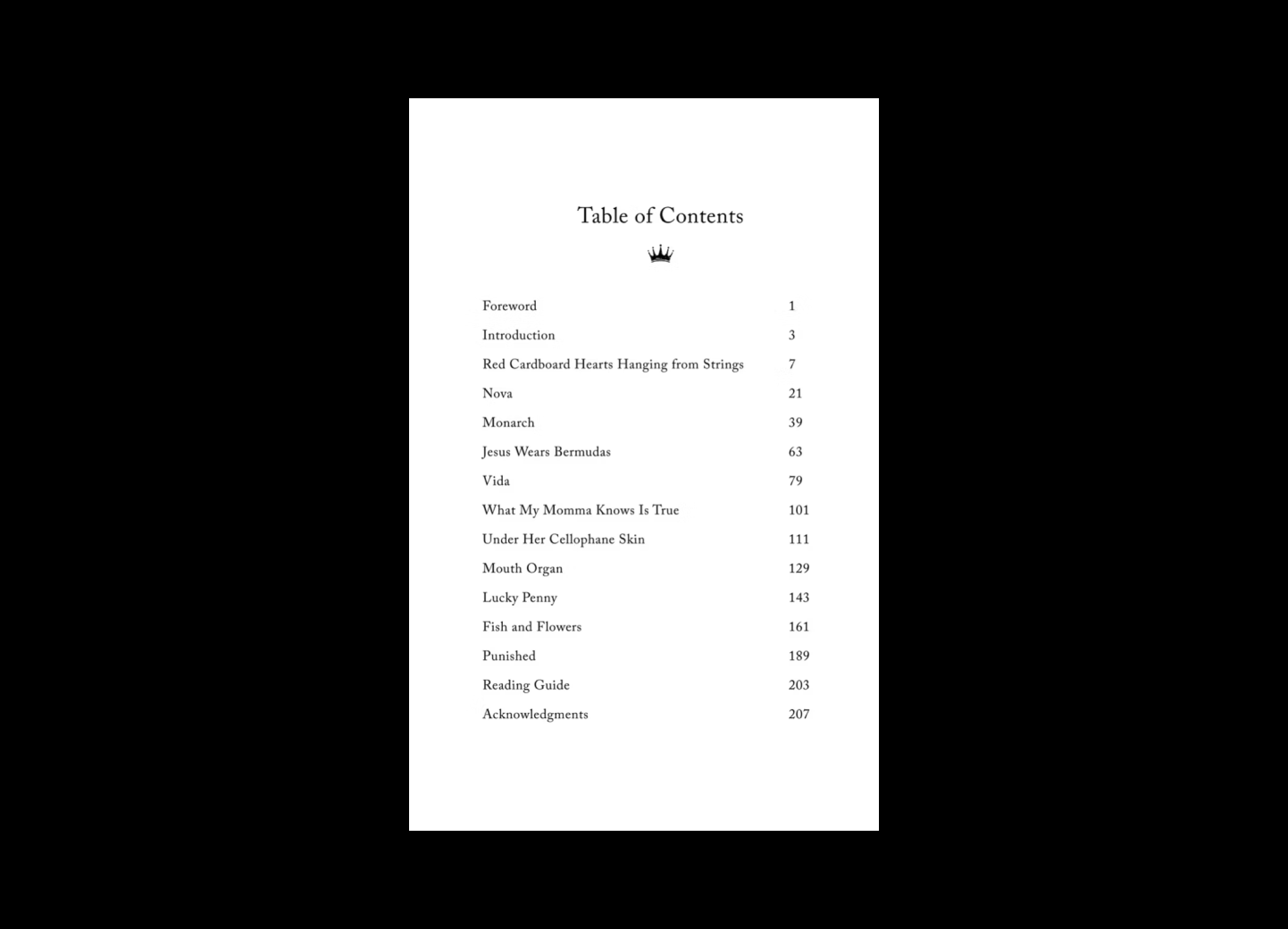 Table of Contents

| | |
|---|---|
| Foreword | 1 |
| Introduction | 3 |
| Red Cardboard Hearts Hanging from Strings | 7 |
| Nova | 21 |
| Monarch | 39 |
| Jesus Wears Bermudas | 63 |
| Vida | 79 |
| What My Momma Knows Is True | 101 |
| Under Her Cellophane Skin | 111 |
| Mouth Organ | 129 |
| Lucky Penny | 143 |
| Fish and Flowers | 161 |
| Punished | 189 |
| Reading Guide | 203 |
| Acknowledgments | 207 |